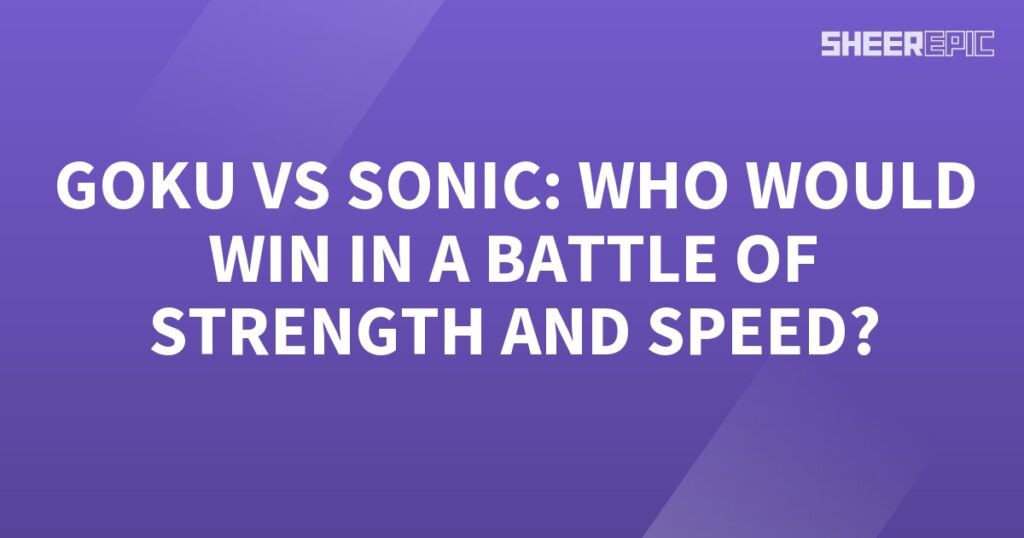 SHEEREPIC

GOKU VS SONIC: WHO WOULD WIN IN A BATTLE OF STRENGTH AND SPEED?